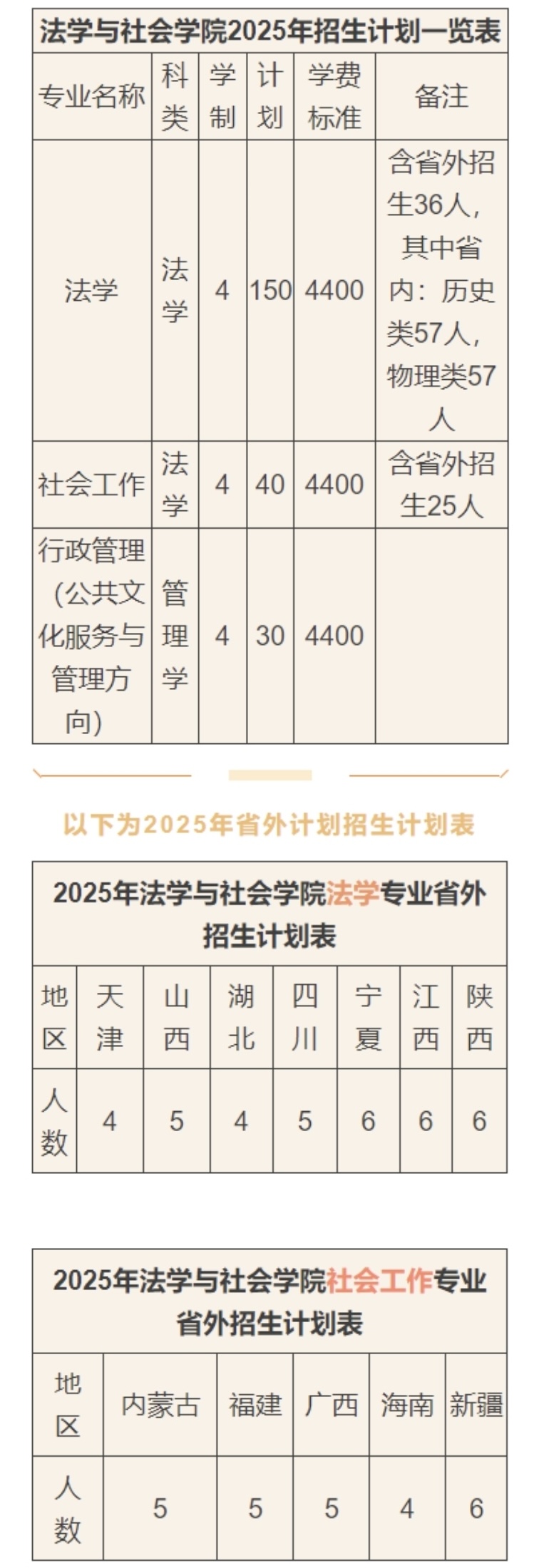 法学与社会学院2025年招生计划一览表

| 专业名称 | 科类 | 学制 | 计划 | 学费标准 | 备注 |
|---|---|---|---|---|---|
| 法学 | 法学 | 4 | 150 | 4400 | 含省外招生36人，其中省内：历史类57人，物理类57人 |
| 社会工作 | 法学 | 4 | 40 | 4400 | 含省外招生25人 |
| 行政管理（公共文化服务与管理方向） | 管理学 | 4 | 30 | 4400 | |

以下为2025年省外计划招生计划表

2025年法学与社会学院法学专业省外招生计划表

| 地区 | 天津 | 山西 | 湖北 | 四川 | 宁夏 | 江西 | 陕西 |
|---|---|---|---|---|---|---|---|
| 人数 | 4 | 5 | 4 | 5 | 6 | 6 | 6 |

2025年法学与社会学院社会工作专业省外招生计划表

| 地区 | 内蒙古 | 福建 | 广西 | 海南 | 新疆 |
|---|---|---|---|---|---|
| 人数 | 5 | 5 | 5 | 4 | 6 |